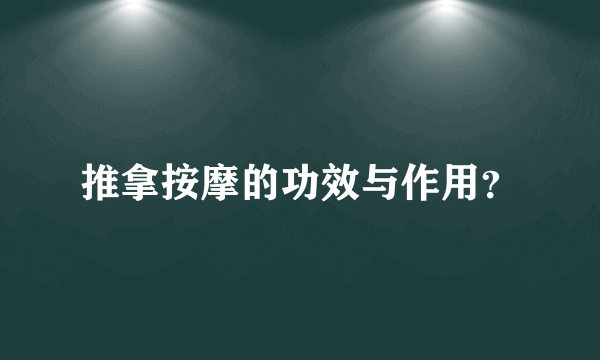 推拿按摩的功效与作用？